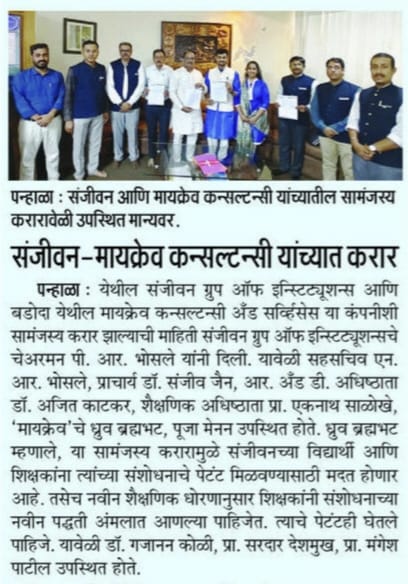 पन्हाळा : संजीवन आणि मायक्रेव कन्सल्टन्सी यांच्यातील सामंजस्य करारावेळी उपस्थित मान्यवर.

संजीवन-मायक्रेव कन्सल्टन्सी यांच्यात करार

पन्हाळा : येथील संजीवन ग्रुप ऑफ इन्स्टिट्यूशन्स आणि बडोदा येथील मायक्रेव कन्सल्टन्सी अँड सर्व्हिसेस या कंपनीशी सामंजस्य करार झाल्याची माहिती संजीवन ग्रुप ऑफ इन्स्टिट्यूशन्सचे चेअरमन पी. आर. भोसले यांनी दिली. यावेळी सहसचिव एन. आर. भोसले, प्राचार्य डॉ. संजीव जैन, आर. अँड डी. अधिष्ठाता डॉ. अजित काटकर, शैक्षणिक अधिष्ठाता प्रा. एकनाथ साळोखे, 'मायक्रेव'चे ध्रुव ब्रह्मभट, पूजा मेनन उपस्थित होते. ध्रुव ब्रह्मभट म्हणाले, या सामंजस्य करारामुळे संजीवनच्या विद्यार्थी आणि शिक्षकांना त्यांच्या संशोधनाचे पेटंट मिळवण्यासाठी मदत होणार आहे. तसेच नवीन शैक्षणिक धोरणानुसार शिक्षकांनी संशोधनाच्या नवीन पद्धती अंमलात आणल्या पाहिजेत. त्याचे पेटंटही घेतले पाहिजे. यावेळी डॉ. गजानन कोळी, प्रा. सरदार देशमुख, प्रा. मंगेश पाटील उपस्थित होते.